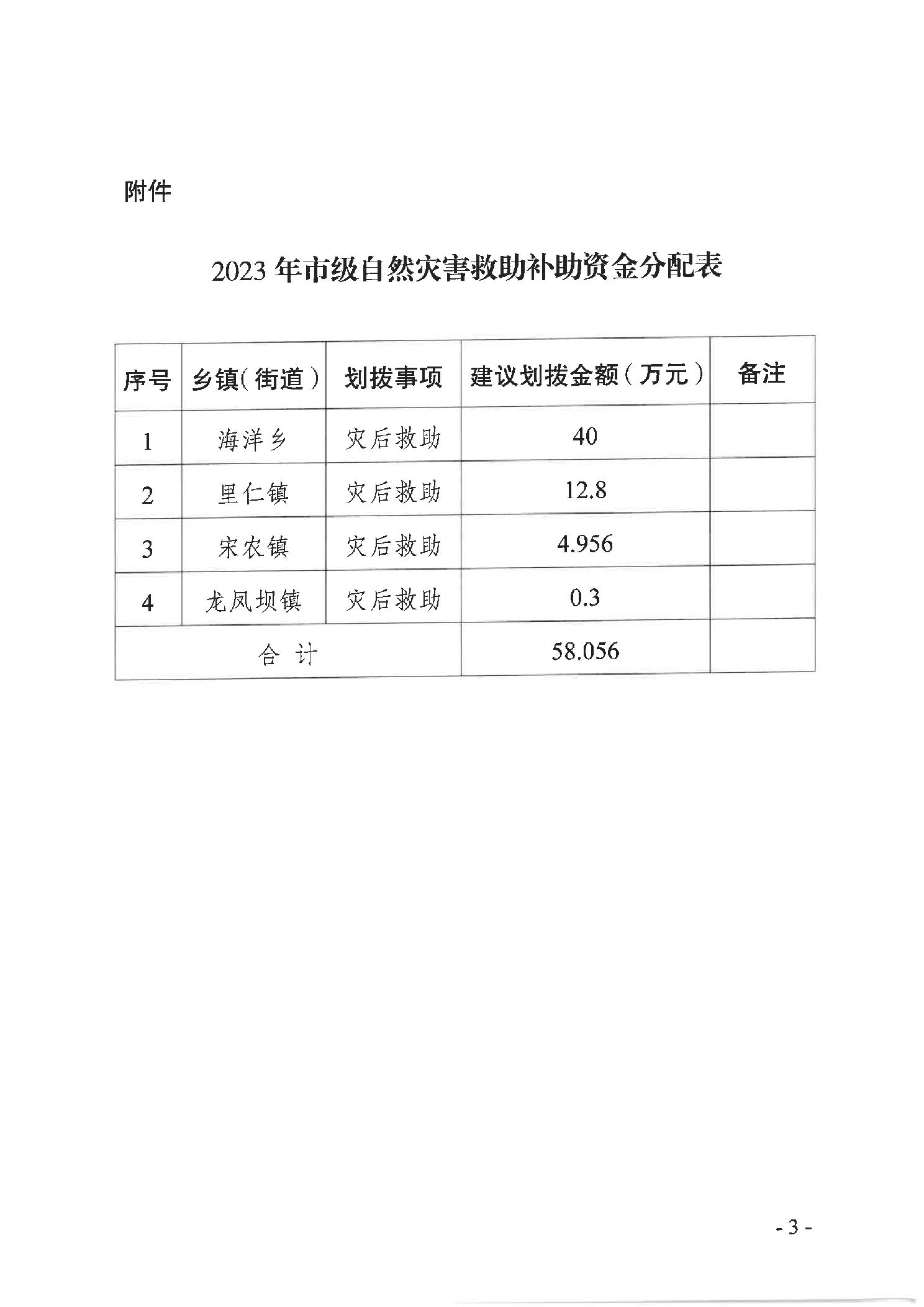 附件

2023 年市级自然灾害救助补助资金分配表

| 序号 | 乡镇（街道） | 划拨事项 | 建议划拨金额（万元） | 备注 |
|---|---|---|---|---|
| 1 | 海洋乡 | 灾后救助 | 40 | |
| 2 | 里仁镇 | 灾后救助 | 12.8 | |
| 3 | 宋农镇 | 灾后救助 | 4.956 | |
| 4 | 龙凤坝镇 | 灾后救助 | 0.3 | |
| 合 计 | | | 58.056 | |

- 3 -